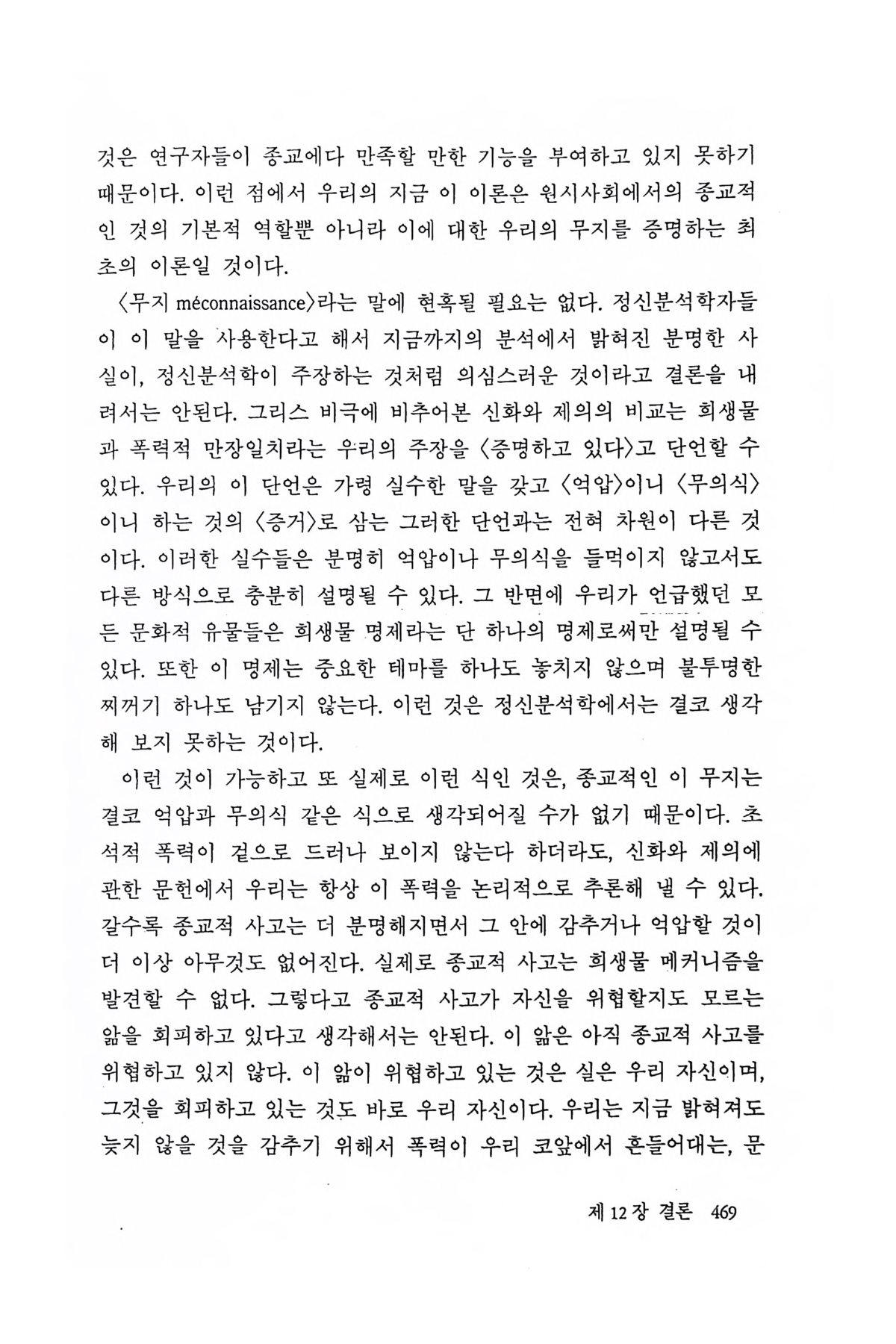 것은 연구자들이 종교에다 만족할 만한 기능을 부여하고 있지 못하기 때문이다. 이런 점에서 우리의 지금 이 이론은 원시사회에서의 종교적인 것의 기본적 역할뿐 아니라 이에 대한 우리의 무지를 증명하는 최초의 이론일 것이다.

〈무지 méconnaissance〉라는 말에 현혹될 필요는 없다. 정신분석학자들이 이 말을 사용한다고 해서 지금까지의 분석에서 밝혀진 분명한 사실이, 정신분석학이 주장하는 것처럼 의심스러운 것이라고 결론을 내려서는 안된다. 그리스 비극에 비추어본 신화와 제의의 비교는 희생물과 폭력적 만장일치라는 우리의 주장을 〈증명하고 있다〉고 단언할 수 있다. 우리의 이 단언은 가령 실수한 말을 갖고 〈억압〉이니 〈무의식〉이니 하는 것의 〈증거〉로 삼는 그러한 단언과는 전혀 차원이 다른 것이다. 이러한 실수들은 분명히 억압이나 무의식을 들먹이지 않고서도 다른 방식으로 충분히 설명될 수 있다. 그 반면에 우리가 언급했던 모든 문화적 유물들은 희생물 명제라는 단 하나의 명제로써만 설명될 수 있다. 또한 이 명제는 중요한 테마를 하나도 놓치지 않으며 불투명한 찌꺼기 하나도 남기지 않는다. 이런 것은 정신분석학에서는 결코 생각해 보지 못하는 것이다.

이런 것이 가능하고 또 실제로 이런 식인 것은, 종교적인 이 무지는 결코 억압과 무의식 같은 식으로 생각되어질 수가 없기 때문이다. 초석적 폭력이 겉으로 드러나 보이지 않는다 하더라도, 신화와 제의에 관한 문헌에서 우리는 항상 이 폭력을 논리적으로 추론해 낼 수 있다. 갈수록 종교적 사고는 더 분명해지면서 그 안에 감추거나 억압할 것이 더 이상 아무것도 없어진다. 실제로 종교적 사고는 희생물 메커니즘을 발견할 수 없다. 그렇다고 종교적 사고가 자신을 위협할지도 모르는 앎을 회피하고 있다고 생각해서는 안된다. 이 앎은 아직 종교적 사고를 위협하고 있지 않다. 이 앎이 위협하고 있는 것은 실은 우리 자신이며, 그것을 회피하고 있는 것도 바로 우리 자신이다. 우리는 지금 밝혀져도 늦지 않을 것을 감추기 위해서 폭력이 우리 코앞에서 흔들어대는, 문

제 12 장 결론 469